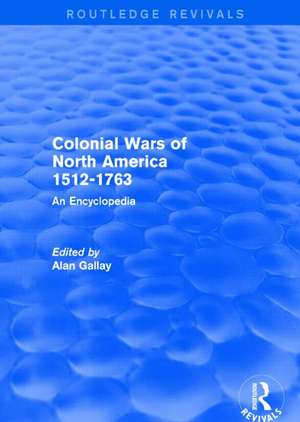 ROUTLEDGE REVIVALS

Colonial Wars of North America 1512-1763

An Encyclopedia

Edited by
Alan Gallay

R
REVIVALS